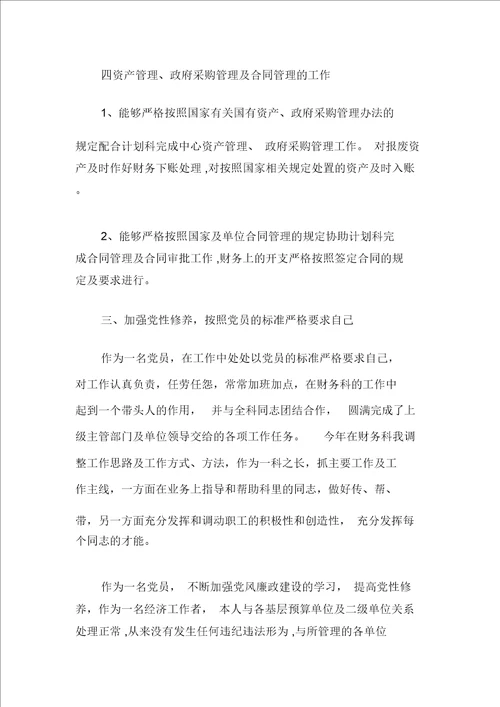 四资产管理、政府采购管理及合同管理的工作

1、能够严格按照国家有关国有资产、政府采购管理办法的规定配合计划科完成中心资产管理、 政府采购管理工作。 对报废资产及时作好财务下账处理 ,对按照国家相关规定处置的资产及时入账。

2、能够严格按照国家及单位合同管理的规定协助计划科完成合同管理及合同审批工作 ,财务上的开支严格按照签定合同的规定及要求进行。

三、加强党性修养，按照党员的标准严格要求自己

作为一名党员，在工作中处处以党员的标准严格要求自己，对工作认真负责，任劳任怨，常常加班加点，在财务科的工作中起到一个带头人的作用， 并与全科同志团结合作， 圆满完成了上级主管部门及单位领导交给的各项工作任务。 今年在财务科我调整工作思路及工作方式、方法，作为一科之长，抓主要工作及工作主线，一方面在业务上指导和帮助科里的同志，做好传、帮、带，另一方面充分发挥和调动职工的积极性和创造性， 充分发挥每个同志的才能。

作为一名党员， 不断加强党风廉政建设的学习， 提高党性修养，作为一名经济工作者， 本人与各基层预算单位及二级单位关系处理正常 ,从来没有发生任何违纪违法形为 ,与所管理的各单位